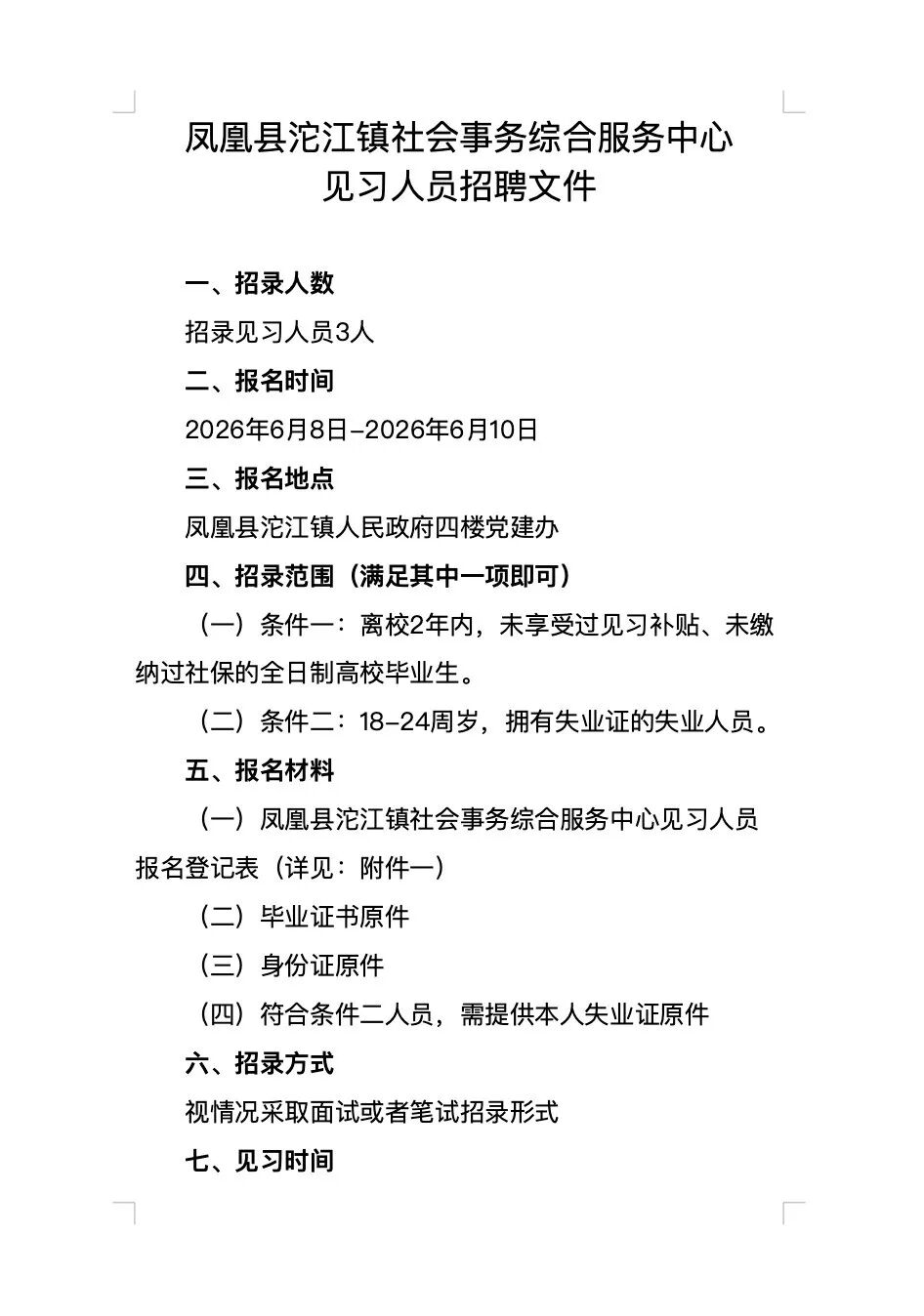 凤凰县沱江镇社会事务综合服务中心
见习人员招聘文件

一、招录人数

招录见习人员3人

二、报名时间

2026年6月8日-2026年6月10日

三、报名地点

凤凰县沱江镇人民政府四楼党建办

四、招录范围（满足其中一项即可）

（一）条件一：离校2年内，未享受过见习补贴、未缴纳过社保的全日制高校毕业生。

（二）条件二：18-24周岁，拥有失业证的失业人员。

五、报名材料

（一）凤凰县沱江镇社会事务综合服务中心见习人员报名登记表（详见：附件一）

（二）毕业证书原件

（三）身份证原件

（四）符合条件二人员，需提供本人失业证原件

六、招录方式

视情况采取面试或者笔试招录形式

七、见习时间